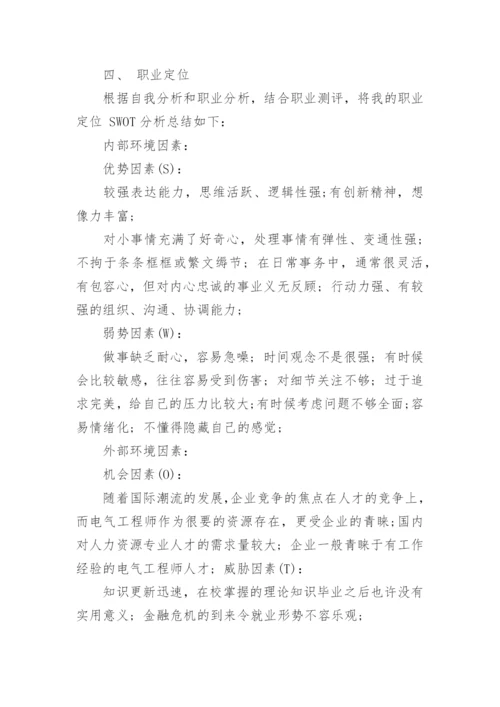 四、 职业定位

根据自我分析和职业分析，结合职业测评，将我的职业定位 SWOT 分析总结如下：

内部环境因素：

优势因素(S)：

较强表达能力，思维活跃、逻辑性强;有创新精神，想像力丰富;

对小事情充满了好奇心，处理事情有弹性、变通性强;不拘于条条框框或繁文缛节；在日常事务中，通常很灵活，有包容心，但对内心忠诚的事业义无反顾；行动力强、有较强的组织、沟通、协调能力；

弱势因素(W)：

做事缺乏耐心，容易急噪；时间观念不是很强；有时候会比较敏感，往往容易受到伤害；对细节关注不够；过于追求完美，给自己的压力比较大;有时候考虑问题不够全面;容易情绪化；不懂得隐藏自己的感觉；

外部环境因素：

机会因素(O)：

随着国际潮流的发展,企业竞争的焦点在人才的竞争上,而电气工程师作为很要的资源存在，更受企业的青睐;国内对人力资源专业人才的需求量较大；企业一般青睐于有工作经验的电气工程师人才；威胁因素(T)：

知识更新迅速，在校掌握的理论知识毕业之后也许没有实用意义；金融危机的到来令就业形势不容乐观；